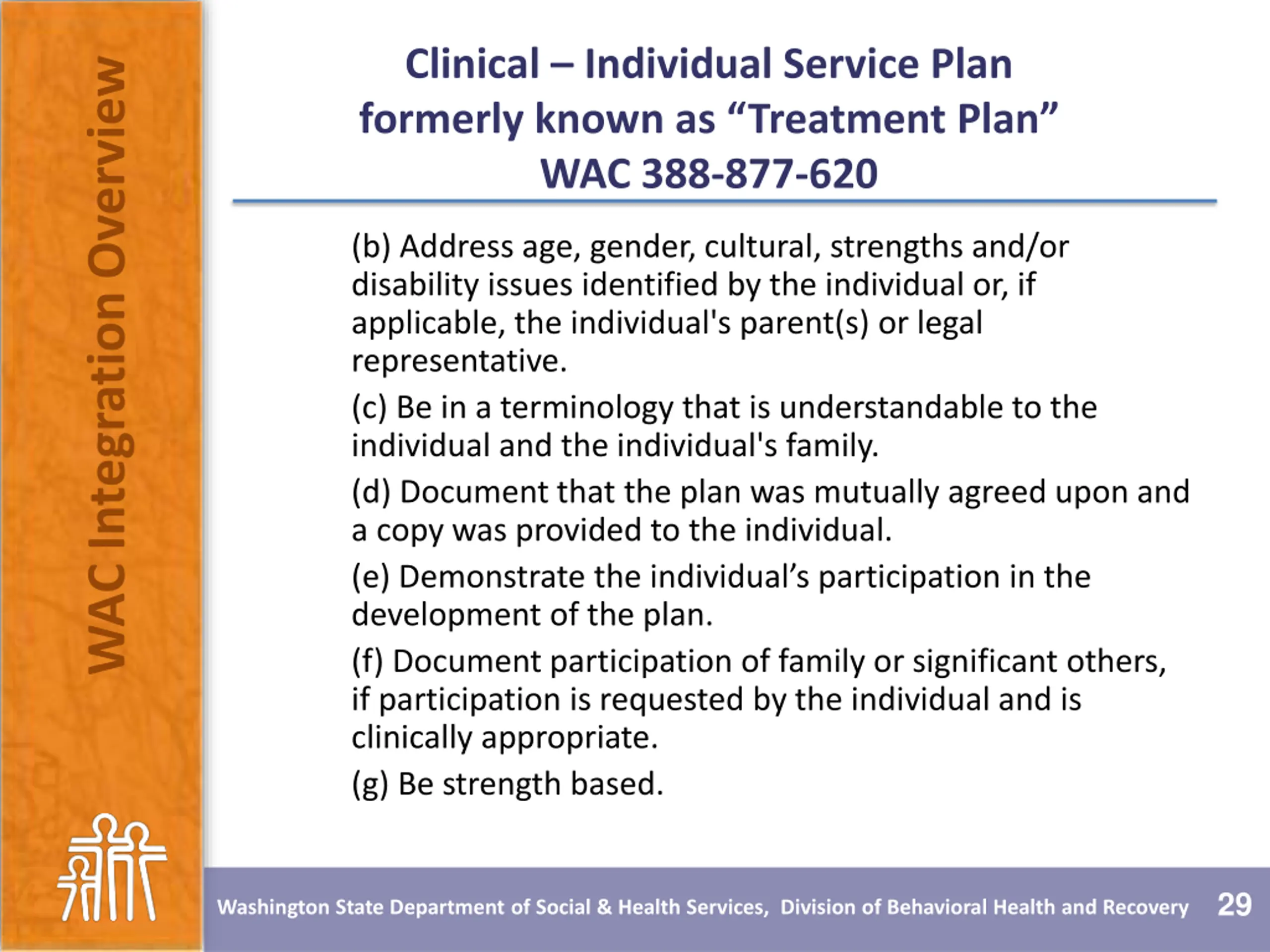 WAC Integration Overview

Clinical – Individual Service Plan
formerly known as “Treatment Plan”
WAC 388-877-620

(b) Address age, gender, cultural, strengths and/or disability issues identified by the individual or, if applicable, the individual's parent(s) or legal representative.

(c) Be in a terminology that is understandable to the individual and the individual's family.

(d) Document that the plan was mutually agreed upon and a copy was provided to the individual.

(e) Demonstrate the individual’s participation in the development of the plan.

(f) Document participation of family or significant others, if participation is requested by the individual and is clinically appropriate.

(g) Be strength based.

Washington State Department of Social & Health Services, Division of Behavioral Health and Recovery 29